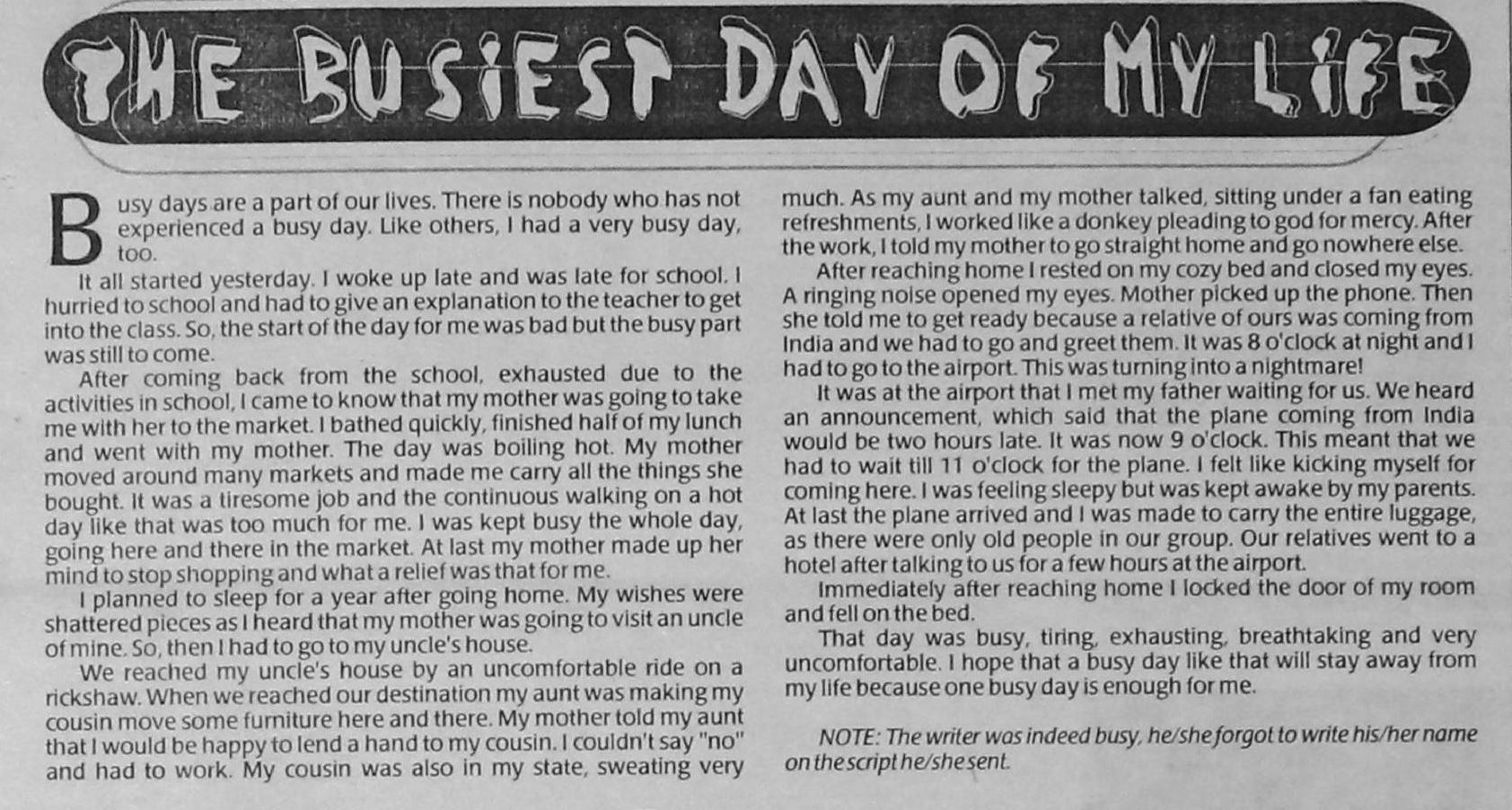 THE BUSIEST DAY OF MY LIFE

Busy days are a part of our lives. There is nobody who has not experienced a busy day. Like others, I had a very busy day, too.

It all started yesterday. I woke up late and was late for school. I hurried to school and had to give an explanation to the teacher to get into the class. So, the start of the day for me was bad but the busy part was still to come.

After coming back from the school, exhausted due to the activities in school, I came to know that my mother was going to take me with her to the market. I bathed quickly, finished half of my lunch and went with my mother. The day was boiling hot. My mother moved around many markets and made me carry all the things she bought. It was a tiresome job and the continuous walking on a hot day like that was too much for me. I was kept busy the whole day, going here and there in the market. At last my mother made up her mind to stop shopping and what a relief was that for me.

I planned to sleep for a year after going home. My wishes were shattered pieces as I heard that my mother was going to visit an uncle of mine. So, then I had to go to my uncle's house.

We reached my uncle's house by an uncomfortable ride on a rickshaw. When we reached our destination my aunt was making my cousin move some furniture here and there. My mother told my aunt that I would be happy to lend a hand to my cousin. I couldn't say "no" and had to work. My cousin was also in my state, sweating very much. As my aunt and my mother talked, sitting under a fan eating refreshments, I worked like a donkey pleading to god for mercy. After the work, I told my mother to go straight home and go nowhere else.

After reaching home I rested on my cozy bed and closed my eyes. A ringing noise opened my eyes. Mother picked up the phone. Then she told me to get ready because a relative of ours was coming from India and we had to go and greet them. It was 8 o'clock at night and I had to go to the airport. This was turning into a nightmare!

It was at the airport that I met my father waiting for us. We heard an announcement, which said that the plane coming from India would be two hours late. It was now 9 o'clock. This meant that we had to wait till 11 o'clock for the plane. I felt like kicking myself for coming here. I was feeling sleepy but was kept awake by my parents. At last the plane arrived and I was made to carry the entire luggage, as there were only old people in our group. Our relatives went to a hotel after talking to us for a few hours at the airport.

Immediately after reaching home I locked the door of my room and fell on the bed.

That day was busy, tiring, exhausting, breathtaking and very uncomfortable. I hope that a busy day like that will stay away from my life because one busy day is enough for me.

NOTE: The writer was indeed busy, he/she forgot to write his/her name on the script he/she sent.